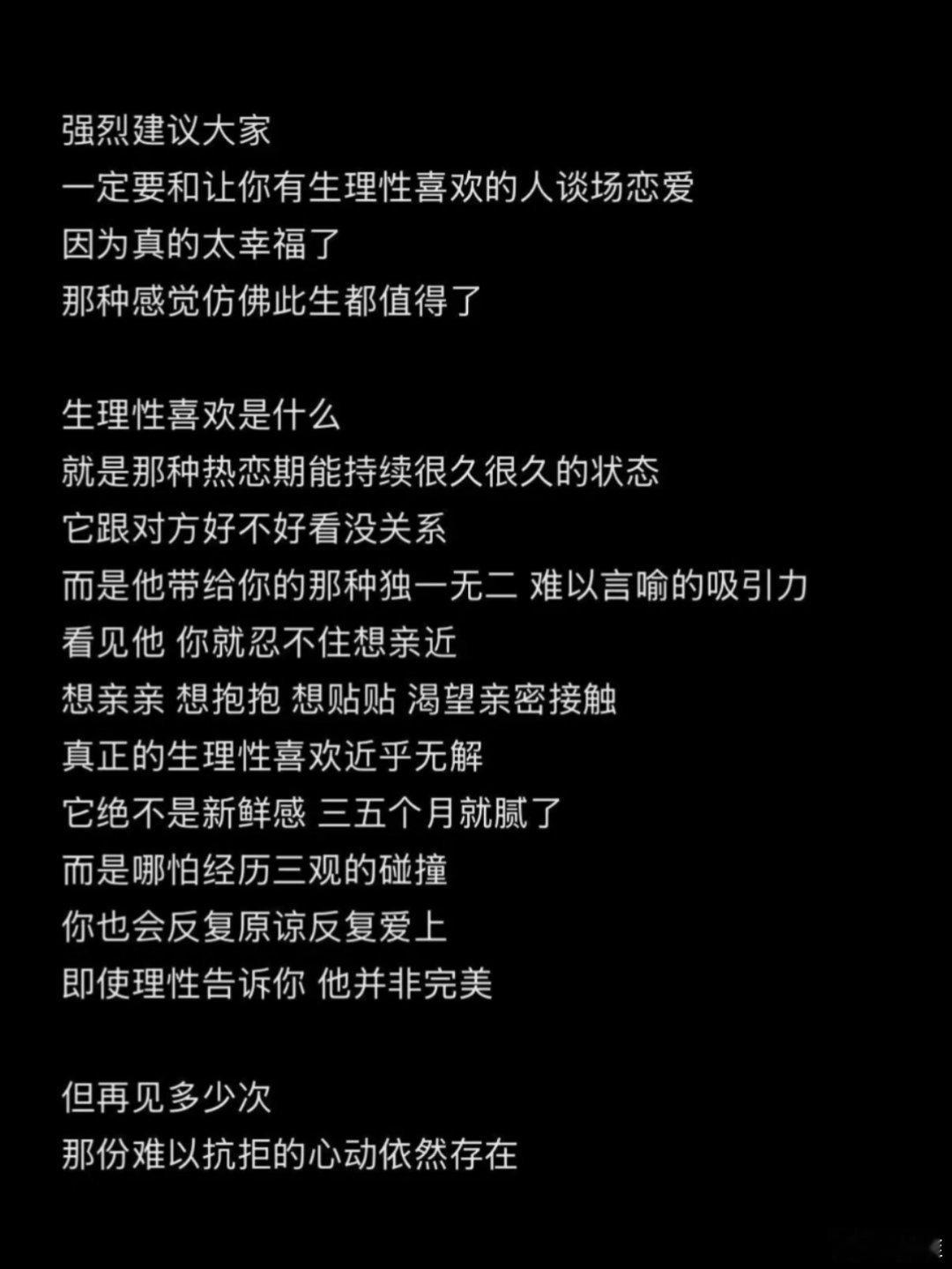 强烈建议大家
一定要和让你有生理性喜欢的人谈场恋爱
因为真的太幸福了
那种感觉仿佛此生都值得了

生理性喜欢是什么
就是那种热恋期能持续很久很久的状态
它跟对方好不好看没关系
而是他带给你的那种独一无二 难以言喻的吸引力
看见他 你就忍不住想亲近
想亲亲 想抱抱 想贴贴 渴望亲密接触
真正的生理性喜欢近乎无解
它绝不是新鲜感 三五个月就腻了
而是哪怕经历三观的碰撞
你也会反复原谅反复爱上
即使理性告诉你 他并非完美

但再见多少次
那份难以抗拒的心动依然存在